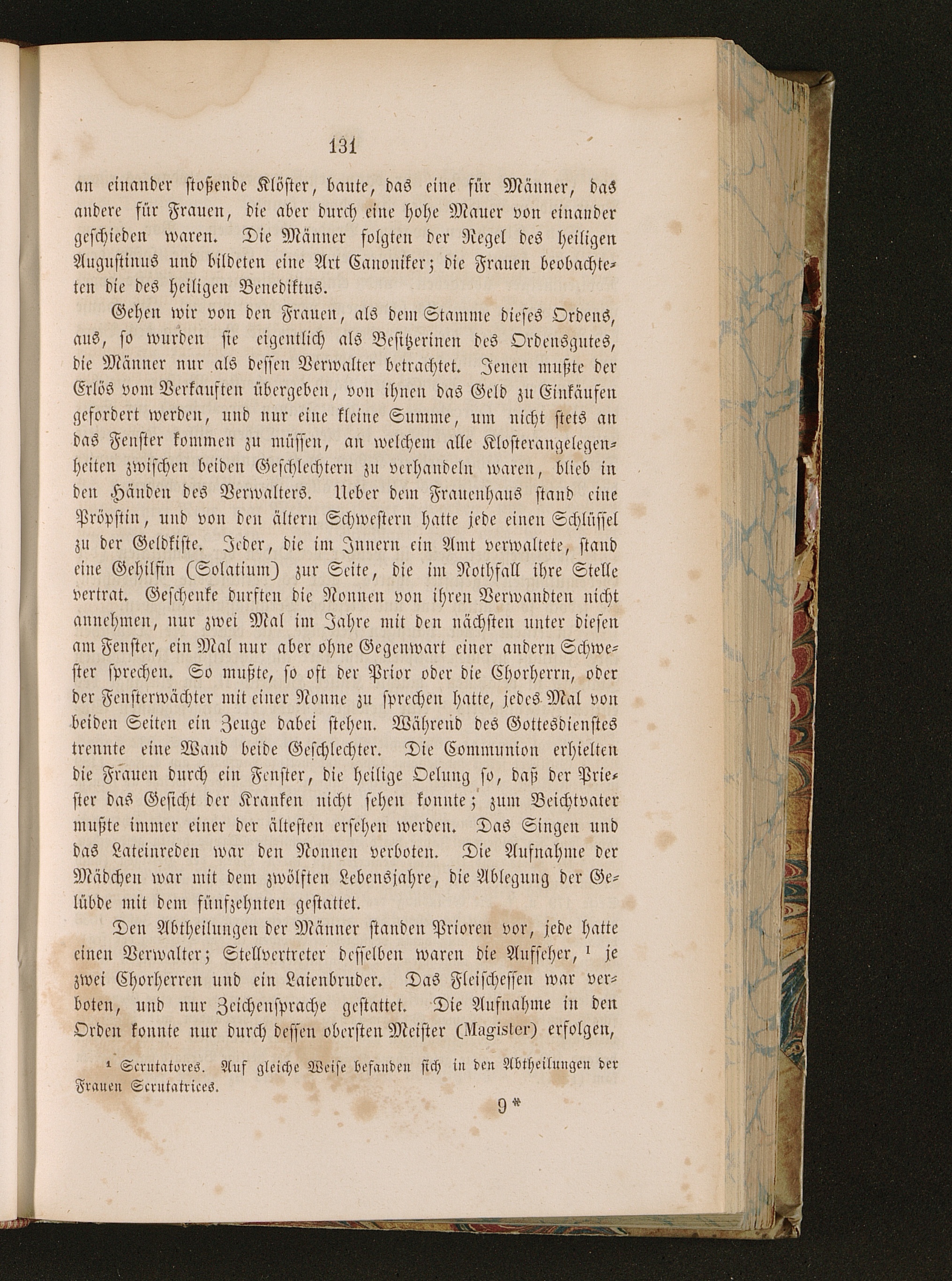 131

an einander stoßende Klöster, baute, das eine für Männer, das andere für Frauen, die aber durch eine hohe Mauer von einander geschieden waren. Die Männer folgten der Regel des heiligen Augustinus und bildeten eine Art Canoniker; die Frauen beobachteten die des heiligen Benediktus.

Gehen wir von den Frauen, als dem Stamme dieses Ordens, aus, so wurden sie eigentlich als Besitzerinen des Ordensgutes, die Männer nur als dessen Verwalter betrachtet. Jenen mußte der Erlös vom Verkauften übergeben, von ihnen das Geld zu Einkäufen gefordert werden, und nur eine kleine Summe, um nicht stets an das Fenster kommen zu müssen, an welchem alle Klosterangelegenheiten zwischen beiden Geschlechtern zu verhandeln waren, blieb in den Händen des Verwalters. Ueber dem Frauenhaus stand eine Pröpstin, und von den ältern Schwestern hatte jede einen Schlüssel zu der Geldkiste. Jeder, die im Innern ein Amt verwaltete, stand eine Gehilfin (Solatium) zur Seite, die im Nothfall ihre Stelle vertrat. Geschenke durften die Nonnen von ihren Verwandten nicht annehmen, nur zwei Mal im Jahre mit den nächsten unter diesen am Fenster, ein Mal nur aber ohne Gegenwart einer andern Schwester sprechen. So mußte, so oft der Prior oder die Chorherrn, oder der Fensterwächter mit einer Nonne zu sprechen hatte, jedes Mal von beiden Seiten ein Zeuge dabei stehen. Während des Gottesdienstes trennte eine Wand beide Geschlechter. Die Communion erhielten die Frauen durch ein Fenster, die heilige Oelung so, daß der Priester das Gesicht der Kranken nicht sehen konnte; zum Beichtvater mußte immer einer der ältesten ersehen werden. Das Singen und das Lateinreden war den Nonnen verboten. Die Aufnahme der Mädchen war mit dem zwölften Lebensjahre, die Ablegung der Gelübde mit dem fünfzehnten gestattet.

Den Abtheilungen der Männer standen Prioren vor, jede hatte einen Verwalter; Stellvertreter desselben waren die Aufseher, ¹ je zwei Chorherren und ein Laienbruder. Das Fleischessen war verboten, und nur Zeichensprache gestattet. Die Aufnahme in den Orden konnte nur durch dessen obersten Meister (Magister) erfolgen,

¹ Scrutatores. Auf gleiche Weise befanden sich in den Abtheilungen der Frauen Scrutatrices.

9*